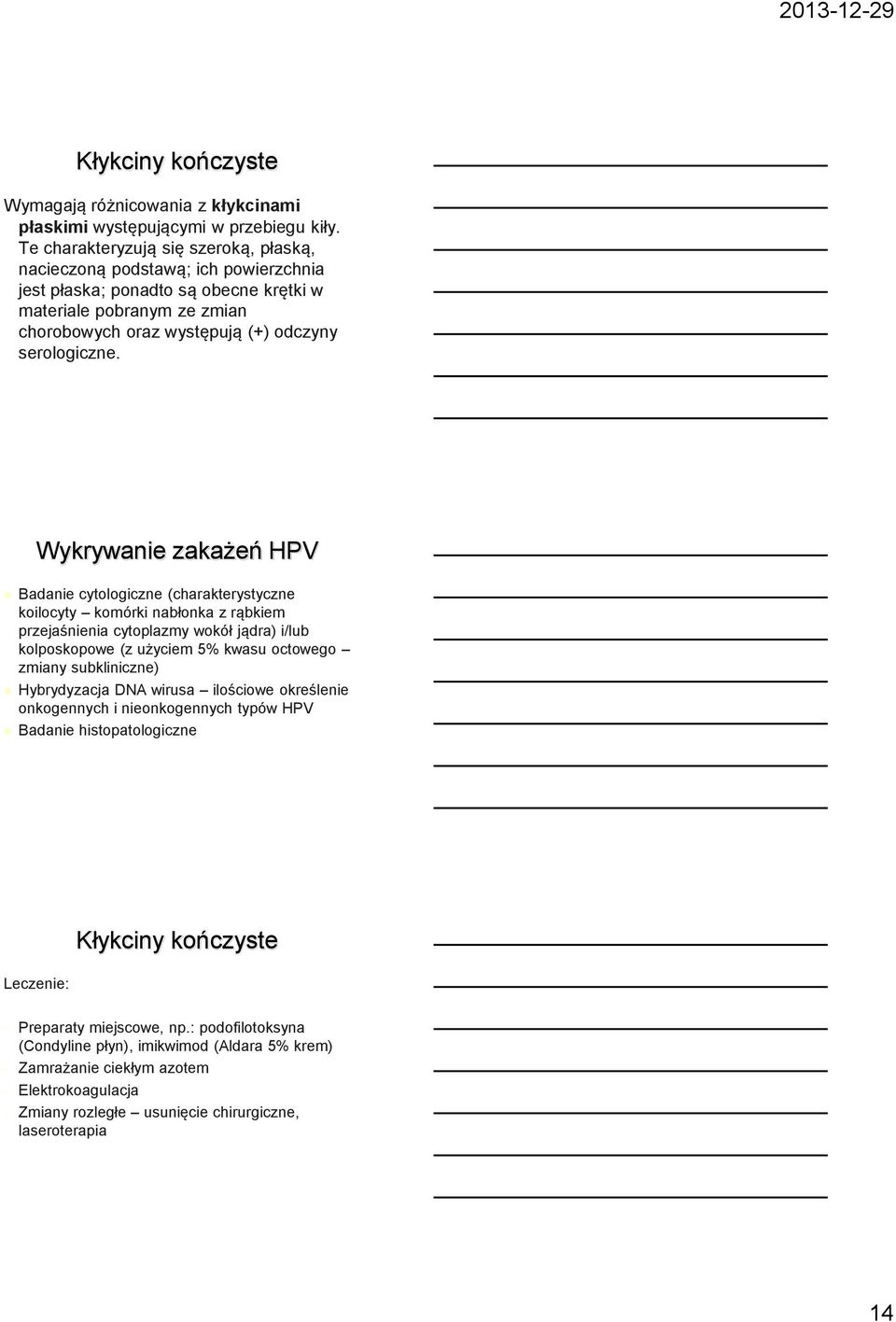 2013-12-29

Kłykciny kończyste

Wymagają różnicowania z kłykcinami płaskimi występującymi w przebiegu kiły. Te charakteryzują się szeroką, płaską, nacieczoną podstawą; ich powierzchnia jest płaska; ponadto są obecne krętki w materiale pobranym ze zmian chorobowych oraz występują (+) odczyny serologiczne.

Wykrywanie zakażeń HPV

Badanie cytologiczne (charakterystyczne koilocyty – komórki nabłonka z rąbkiem przejaśnienia cytoplazmy wokół jądra) i/lub kolposkopowe (z użyciem 5% kwasu octowego – zmiany subkliniczne)

Hybrydyzacja DNA wirusa – ilościowe określenie onkogennych i nieonkogennych typów HPV

Badanie histopatologiczne

Kłykciny kończyste

Leczenie:

Preparaty miejscowe, np.: podofilotoksyna (Condyline płyn), imikwimod (Aldara 5% krem)

Zamrażanie ciekłym azotem

Elektrokoagulacja

Zmiany rozległe – usunięcie chirurgiczne, laseroterapia

14